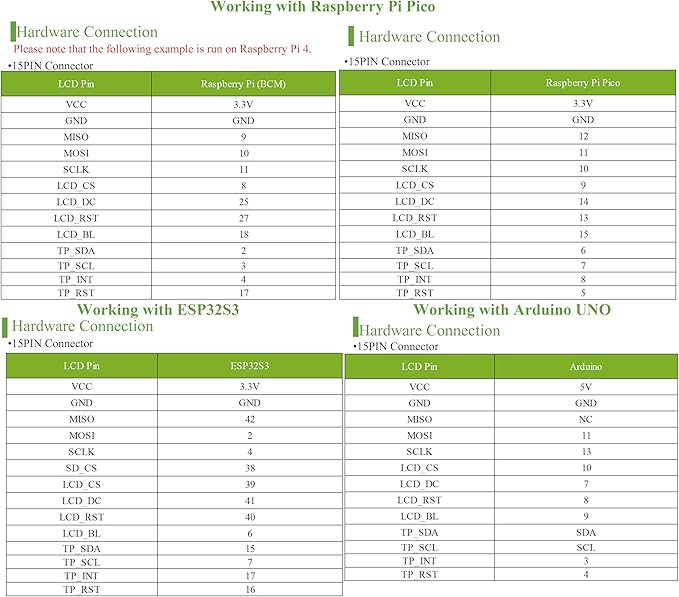 Working with Raspberry Pi Pico

Hardware Connection
Please note that the following example is run on Raspberry Pi 4.
•15PIN Connector

| LCD Pin | Raspberry Pi (BCM) |
|---|---|
| VCC | 3.3V |
| GND | GND |
| MISO | 9 |
| MOSI | 10 |
| SCLK | 11 |
| LCD_CS | 8 |
| LCD_DC | 25 |
| LCD_RST | 27 |
| LCD_BL | 18 |
| TP_SDA | 2 |
| TP_SCL | 3 |
| TP_INT | 4 |
| TP_RST | 17 |

Hardware Connection
•15PIN Connector

| LCD Pin | Raspberry Pi Pico |
|---|---|
| VCC | 3.3V |
| GND | GND |
| MISO | 12 |
| MOSI | 11 |
| SCLK | 10 |
| LCD_CS | 9 |
| LCD_DC | 14 |
| LCD_RST | 13 |
| LCD_BL | 15 |
| TP_SDA | 6 |
| TP_SCL | 7 |
| TP_INT | 8 |
| TP_RST | 5 |

Working with ESP32S3

Hardware Connection
•15PIN Connector

| LCD Pin | ESP32S3 |
|---|---|
| VCC | 3.3V |
| GND | GND |
| MISO | 42 |
| MOSI | 2 |
| SCLK | 4 |
| SD_CS | 38 |
| LCD_CS | 39 |
| LCD_DC | 41 |
| LCD_RST | 40 |
| LCD_BL | 6 |
| TP_SDA | 15 |
| TP_SCL | 7 |
| TP_INT | 17 |
| TP_RST | 16 |

Working with Arduino UNO

Hardware Connection
•15PIN Connector

| LCD Pin | Arduino |
|---|---|
| VCC | 5V |
| GND | GND |
| MISO | NC |
| MOSI | 11 |
| SCLK | 13 |
| LCD_CS | 10 |
| LCD_DC | 7 |
| LCD_RST | 8 |
| LCD_BL | 9 |
| TP_SDA | SDA |
| TP_SCL | SCL |
| TP_INT | 3 |
| TP_RST | 4 |